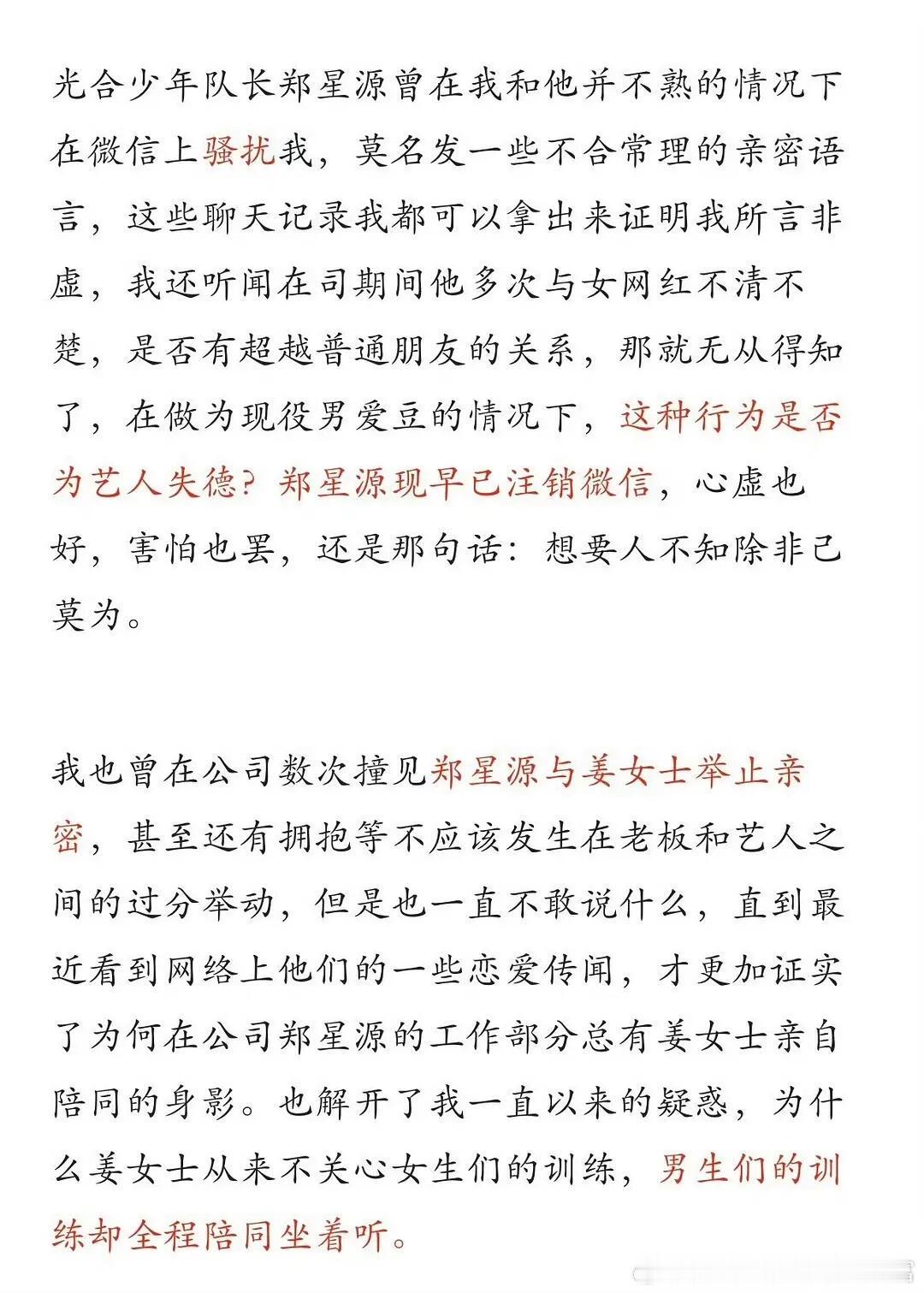 光合少年队长郑星源曾在我和他并不熟的情况下在微信上骚扰我，莫名发一些不合常理的亲密语言，这些聊天记录我都可以拿出来证明我所言非虚，我还听闻在司期间他多次与女网红不清不楚，是否有超越普通朋友的关系，那就无从得知了，在做为现役男爱豆的情况下，这种行为是否为艺人失德？郑星源现早已注销微信，心虚也好，害怕也罢，还是那句话：想要人不知除非己莫为。

我也曾在公司数次撞见郑星源与姜女士举止亲密，甚至还有拥抱等不应该发生在老板和艺人之间的过分举动，但是也一直不敢说什么，直到最近看到网络上他们的一些恋爱传闻，才更加证实了为何在公司郑星源的工作部分总有姜女士亲自陪同的身影。也解开了我一直以来的疑惑，为什么姜女士从来不关心女生们的训练，男生们的训练却全程陪同坐着听。